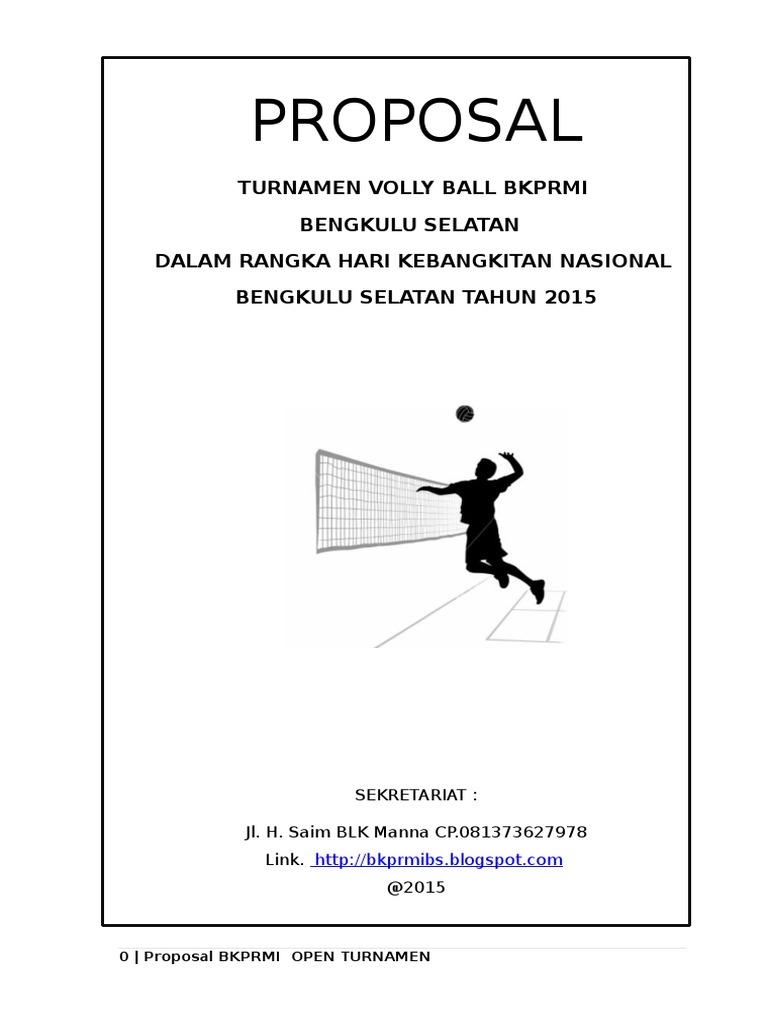 PROPOSAL

TURNAMEN VOLLY BALL BKPRMI
BENGKULU SELATAN
DALAM RANGKA HARI KEBANGKITAN NASIONAL
BENGKULU SELATAN TAHUN 2015

SEKRETARIAT :

Jl. H. Saim BLK Manna CP.081373627978
Link. http://bkprmibs.blogspot.com
@2015

0 | Proposal BKPRMI OPEN TURNAMEN